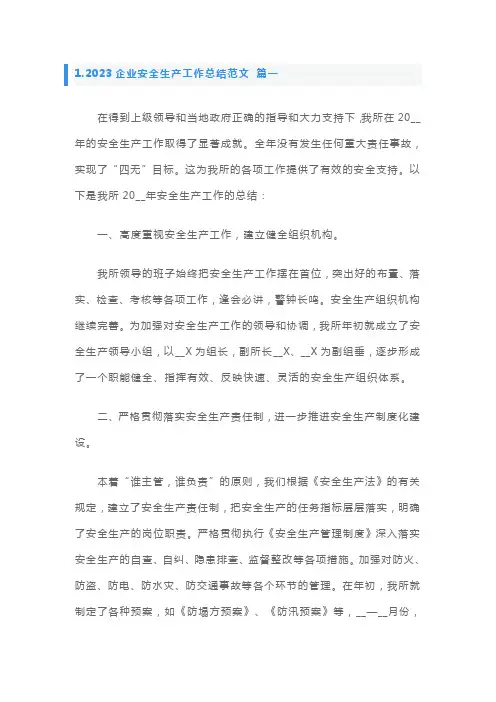 1.2023 企业安全生产工作总结范文 篇一

在得到上级领导和当地政府正确的指导和大力支持下，我所在 20__年的安全生产工作取得了显著成就。全年没有发生任何重大责任事故，实现了“四无”目标。这为我所的各项工作提供了有效的安全支持。以下是我所 20__年安全生产工作的总结：

一、高度重视安全生产工作，建立健全组织机构。

我所领导的班子始终把安全生产工作摆在首位，突出好的布置、落实、检查、考核等各项工作，逢会必讲，警钟长鸣。安全生产组织机构继续完善。为加强对安全生产工作的领导和协调，我所年初就成立了安全生产领导小组，以__X 为组长，副所长__X、__X 为副组垂，逐步形成了一个职能健全、指挥有效、反映快速、灵活的安全生产组织体系。

二、严格贯彻落实安全生产责任制，进一步推进安全生产制度化建设。

本着“谁主管，谁负责”的原则，我们根据《安全生产法》的有关规定，建立了安全生产责任制，把安全生产的任务指标层层落实，明确了安全生产的岗位职责。严格贯彻执行《安全生产管理制度》深入落实安全生产的自查、自纠、隐患排查、监督整改等各项措施。加强对防火、防盗、防电、防水灾、防交通事故等各个环节的管理。在年初，我所就制定了各种预案，如《防塌方预案》、《防汛预案》等，__—__月份，